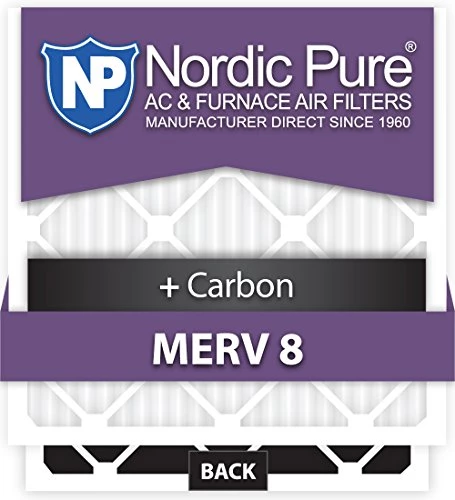 NP Nordic Pure®
AC & FURNACE AIR FILTERS
MANUFACTURER DIRECT SINCE 1960

+ Carbon

MERV 8

BACK